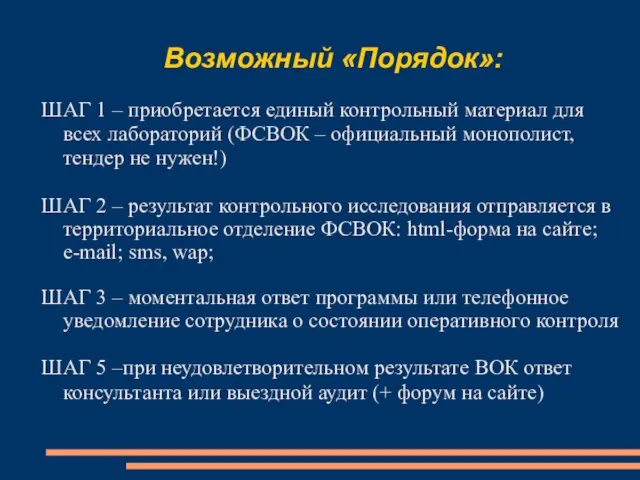 Возможный «Порядок»:

ШАГ 1 – приобретается единый контрольный материал для всех лабораторий (ФСВОК – официальный монополист, тендер не нужен!)

ШАГ 2 – результат контрольного исследования отправляется в территориальное отделение ФСВОК: html-форма на сайте; e-mail; sms, wap;

ШАГ 3 – моментальная ответ программы или телефонное уведомление сотрудника о состоянии оперативного контроля

ШАГ 5 –при неудовлетворительном результате ВОК ответ консультанта или выездной аудит (+ форум на сайте)